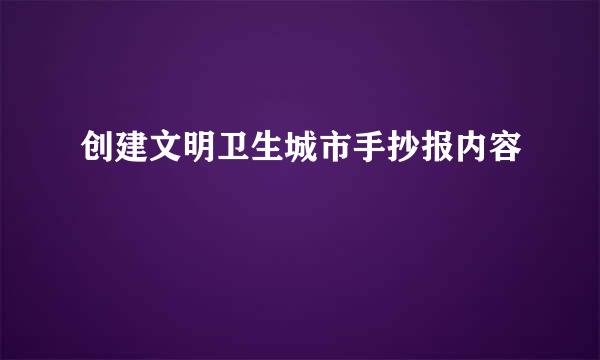 创建文明卫生城市手抄报内容